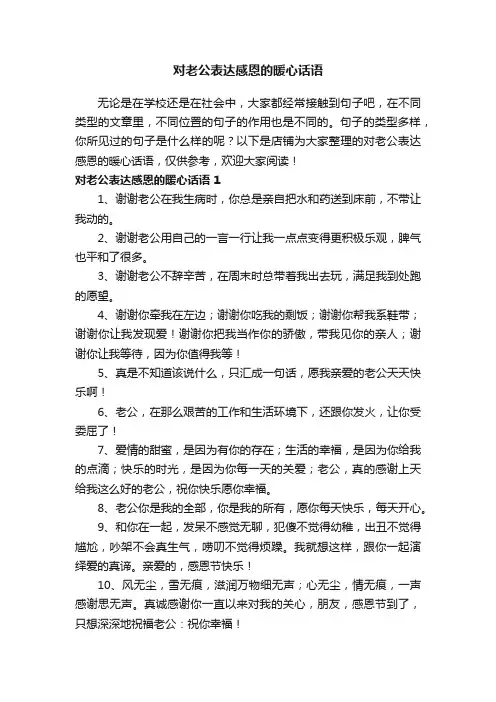 对老公表达感恩的暖心话语

无论是在学校还是在社会中，大家都经常接触到句子吧，在不同类型的文章里，不同位置的句子的作用也是不同的。句子的类型多样，你所见过的句子是什么样的呢？以下是店铺为大家整理的对老公表达感恩的暖心话语，仅供参考，欢迎大家阅读！

对老公表达感恩的暖心话语 1

1、谢谢老公在我生病时，你总是亲自把水和药送到床前，不带让我动的。

2、谢谢老公用自己的一言一行让我一点点变得更积极乐观，脾气也平和了很多。

3、谢谢老公不辞辛苦，在周末时总带着我出去玩，满足我到处跑的愿望。

4、谢谢你牵我在左边；谢谢你吃我的剩饭；谢谢你帮我系鞋带；谢谢你让我发现爱！谢谢你把我当作你的骄傲，带我见你的亲人；谢谢你让我等待，因为你值得我等！

5、真是不知道该说什么，只汇成一句话，愿我亲爱的老公天天快乐啊！

6、老公，在那么艰苦的工作和生活环境下，还跟你发火，让你受委屈了！

7、爱情的甜蜜，是因为有你的存在；生活的幸福，是因为你给我的点滴；快乐的时光，是因为你每一天的关爱；老公，真的感谢上天给我这么好的老公，祝你快乐愿你幸福。

8、老公你是我的全部，你是我的所有，愿你每天快乐，每天开心。

9、和你在一起，发呆不感觉无聊，犯傻不觉得幼稚，出丑不觉得尴尬，吵架不会真生气，唠叨不觉得烦躁。我就想这样，跟你一起演绎爱的真谛。亲爱的，感恩节快乐！

10、风无尘，雪无痕，滋润万物细无声；心无尘，情无痕，一声感谢思无声。真诚感谢你一直以来对我的关心，朋友，感恩节到了，只想深深地祝福老公：祝你幸福！